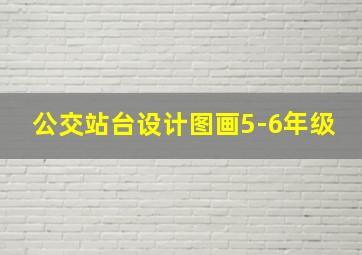 公交站台设计图画5-6年级